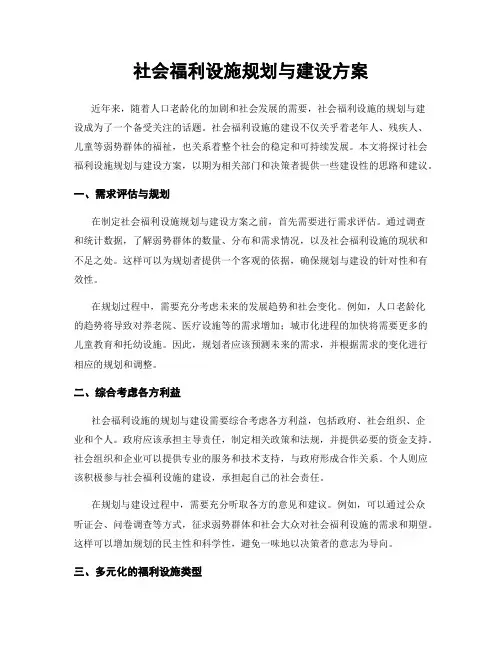 社会福利设施规划与建设方案

近年来，随着人口老龄化的加剧和社会发展的需要，社会福利设施的规划与建设成为了一个备受关注的话题。社会福利设施的建设不仅关乎着老年人、残疾人、儿童等弱势群体的福祉，也关系着整个社会的稳定和可持续发展。本文将探讨社会福利设施规划与建设方案，以期为相关部门和决策者提供一些建设性的思路和建议。

一、需求评估与规划

在制定社会福利设施规划与建设方案之前，首先需要进行需求评估。通过调查和统计数据，了解弱势群体的数量、分布和需求情况，以及社会福利设施的现状和不足之处。这样可以为规划者提供一个客观的依据，确保规划与建设的针对性和有效性。

在规划过程中，需要充分考虑未来的发展趋势和社会变化。例如，人口老龄化的趋势将导致对养老院、医疗设施等的需求增加；城市化进程的加快将需要更多的儿童教育和托幼设施。因此，规划者应该预测未来的需求，并根据需求的变化进行相应的规划和调整。

二、综合考虑各方利益

社会福利设施的规划与建设需要综合考虑各方利益，包括政府、社会组织、企业和个人。政府应该承担主导责任，制定相关政策和法规，并提供必要的资金支持。社会组织和企业可以提供专业的服务和技术支持，与政府形成合作关系。个人则应该积极参与社会福利设施的建设，承担起自己的社会责任。

在规划与建设过程中，需要充分听取各方的意见和建议。例如，可以通过公众听证会、问卷调查等方式，征求弱势群体和社会大众对社会福利设施的需求和期望。这样可以增加规划的民主性和科学性，避免一味地以决策者的意志为导向。

三、多元化的福利设施类型